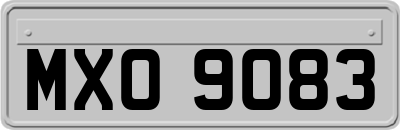 MXO 9083